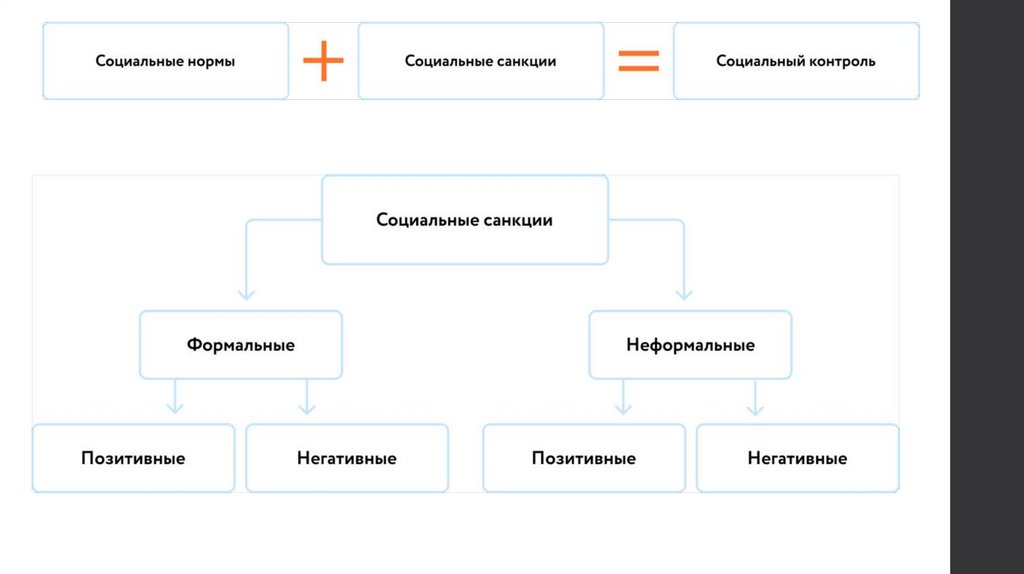 Социальные нормы + Социальные санкции = Социальный контроль

Социальные санкции

Формальные

Неформальные

Позитивные

Негативные

Позитивные

Негативные